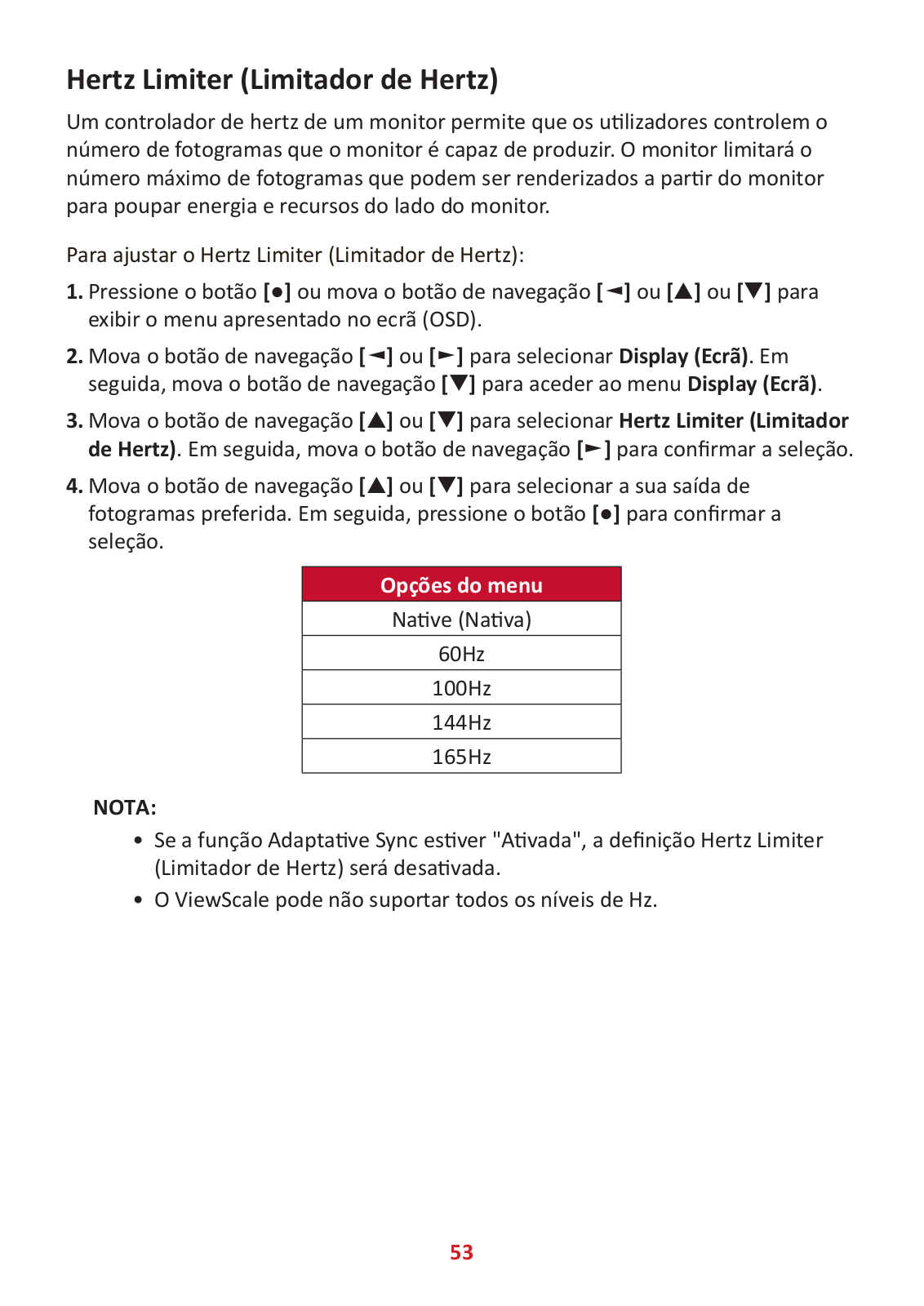 Hertz Limiter (Limitador de Hertz)

Um controlador de hertz de um monitor permite que os utilizadores controlem o número de fotogramas que o monitor é capaz de produzir. O monitor limitará o número máximo de fotogramas que podem ser renderizados a partir do monitor para poupar energia e recursos do lado do monitor.

Para ajustar o Hertz Limiter (Limitador de Hertz):

1. Pressione o botão [●] ou mova o botão de navegação [◄] ou [▲] ou [▼] para exibir o menu apresentado no ecrã (OSD).
2. Mova o botão de navegação [◄] ou [►] para selecionar Display (Ecrã). Em seguida, mova o botão de navegação [▼] para aceder ao menu Display (Ecrã).
3. Mova o botão de navegação [▲] ou [▼] para selecionar Hertz Limiter (Limitador de Hertz). Em seguida, mova o botão de navegação [►] para confirmar a seleção.
4. Mova o botão de navegação [▲] ou [▼] para selecionar a sua saída de fotogramas preferida. Em seguida, pressione o botão [●] para confirmar a seleção.

| Opções do menu |
|---|
| Native (Nativa) |
| 60Hz |
| 100Hz |
| 144Hz |
| 165Hz |

NOTA:
• Se a função Adaptative Sync estiver "Ativada", a definição Hertz Limiter (Limitador de Hertz) será desativada.
• O ViewScale pode não suportar todos os níveis de Hz.

53